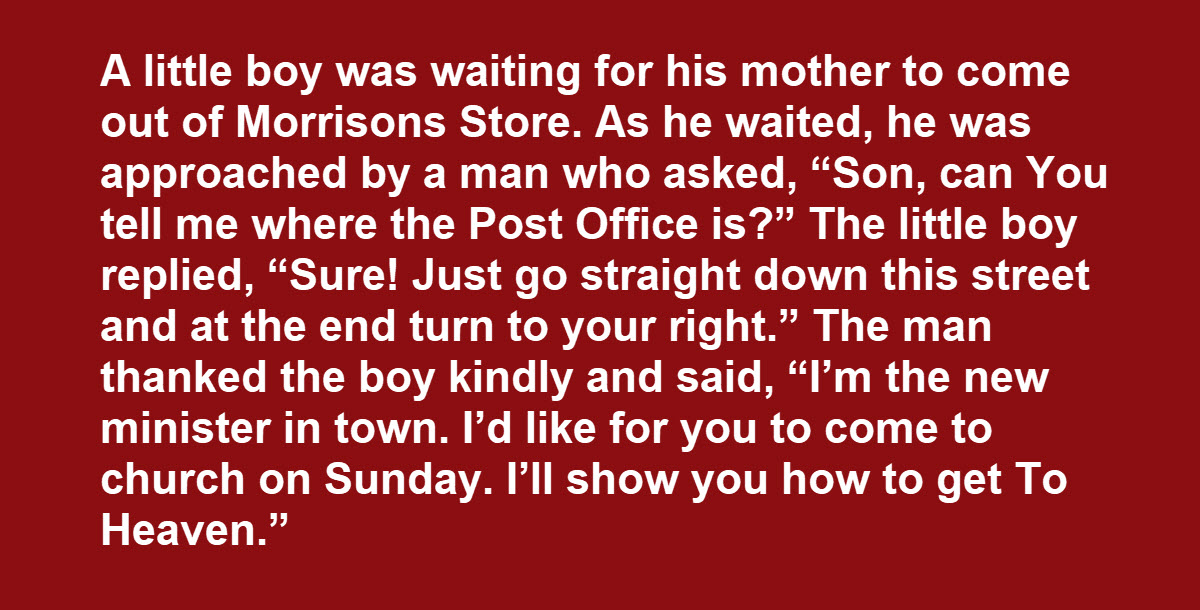 A little boy was waiting for his mother to come out of Morrisons Store. As he waited, he was approached by a man who asked, “Son, can You tell me where the Post Office is?” The little boy replied, “Sure! Just go straight down this street and at the end turn to your right.” The man thanked the boy kindly and said, “I’m the new minister in town. I’d like for you to come to church on Sunday. I’ll show you how to get To Heaven.”